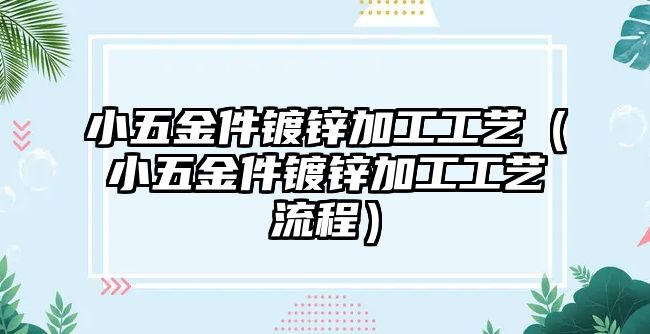 小五金件镀锌加工工艺（小五金件镀锌加工工艺流程）